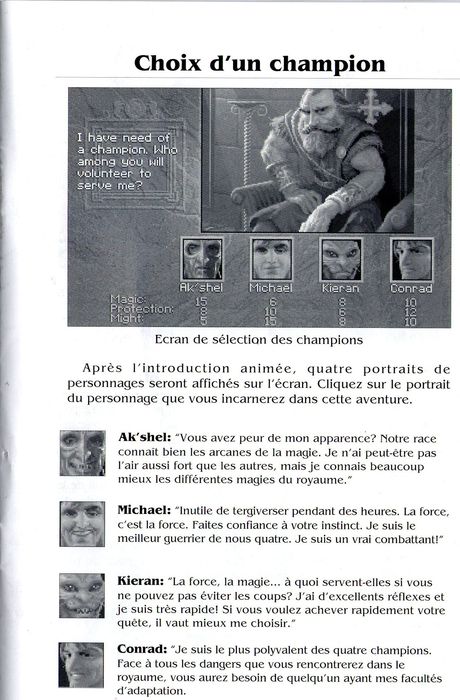 Choix d'un champion

I have need of a champion. Who among you will volunteer to serve me?

| | Ak'shel | Michael | Kieran | Conrad |
|---|---|---|---|---|
| Magic: | 15 | 6 | 8 | 10 |
| Protection: | 8 | 10 | 6 | 12 |
| Might: | 5 | 15 | 8 | 10 |

Ecran de sélection des champions

Après l'introduction animée, quatre portraits de personnages seront affichés sur l'écran. Cliquez sur le portrait du personnage que vous incarnerez dans cette aventure.

Ak'shel: "Vous avez peur de mon apparence? Notre race connait bien les arcanes de la magie. Je n'ai peut-être pas l'air aussi fort que les autres, mais je connais beaucoup mieux les différentes magies du royaume."

Michael: "Inutile de tergiverser pendant des heures. La force, c'est la force. Faites confiance à votre instinct. Je suis le meilleur guerrier de nous quatre. Je suis un vrai combattant!"

Kieran: "La force, la magie... à quoi servent-elles si vous ne pouvez pas éviter les coups? J'ai d'excellents réflexes et je suis très rapide! Si vous voulez achever rapidement votre quête, il vaut mieux me choisir."

Conrad: "Je suis le plus polyvalent des quatre champions. Face à tous les dangers que vous rencontrerez dans le royaume, vous aurez besoin de quelqu'un ayant mes facultés d'adaptation.